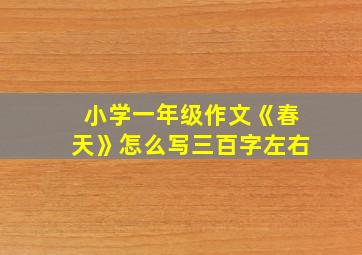 小学一年级作文《春天》怎么写三百字左右